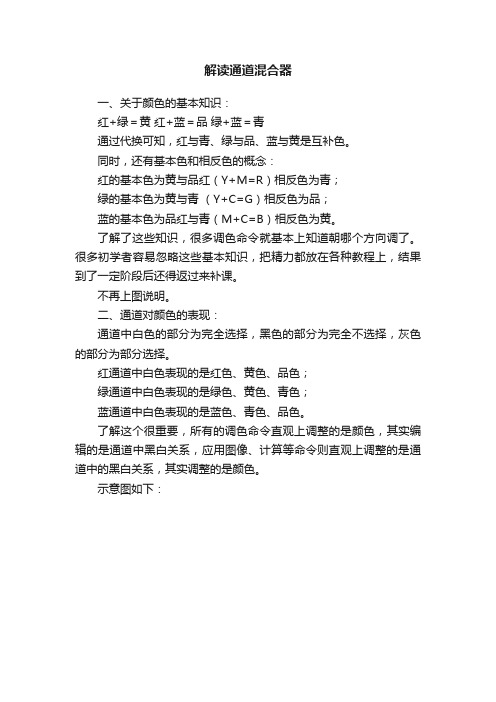 解读通道混合器

一、关于颜色的基本知识：

红+绿＝黄 红+蓝＝品 绿+蓝＝青

通过代换可知，红与青、绿与品、蓝与黄是互补色。

同时，还有基本色和相反色的概念：

红的基本色为黄与品红（Y+M=R）相反色为青；

绿的基本色为黄与青 （Y+C=G）相反色为品；

蓝的基本色为品红与青（M+C=B）相反色为黄。

了解了这些知识，很多调色命令就基本上知道朝哪个方向调了。很多初学者容易忽略这些基本知识，把精力都放在各种教程上，结果到了一定阶段后还得返过来补课。

不再上图说明。

二、通道对颜色的表现：

通道中白色的部分为完全选择，黑色的部分为完全不选择，灰色的部分为部分选择。

红通道中白色表现的是红色、黄色、品色；

绿通道中白色表现的是绿色、黄色、青色；

蓝通道中白色表现的是蓝色、青色、品色。

了解这个很重要，所有的调色命令直观上调整的是颜色，其实编辑的是通道中黑白关系，应用图像、计算等命令则直观上调整的是通道中的黑白关系，其实调整的是颜色。

示意图如下：